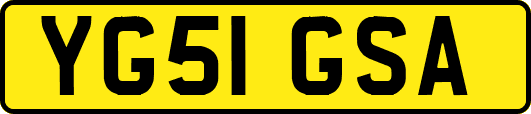 YG51 GSA